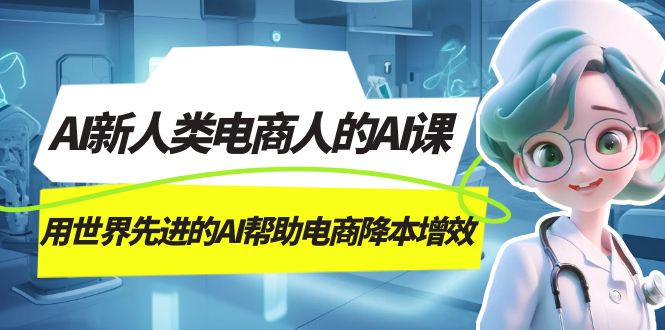 AI新人类电商人的AI课

用世界先进的AI帮助电商降本增效